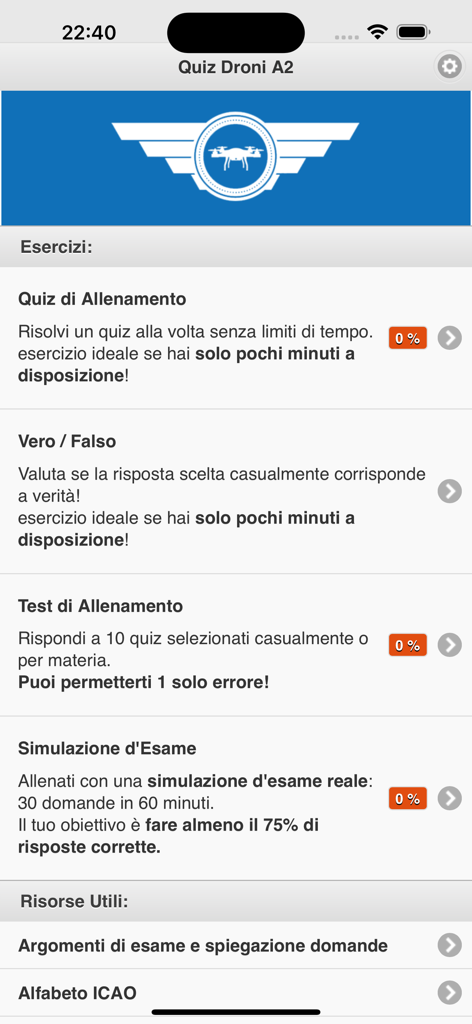 22:40

Quiz Droni A2

Esercizi:

Quiz di Allenamento

Risolvi un quiz alla volta senza limiti di tempo. esercizio ideale se hai solo pochi minuti a disposizione!

0 %

Vero / Falso

Valuta se la risposta scelta casualmente corrisponde a verità!
esercizio ideale se hai solo pochi minuti a disposizione!

Test di Allenamento

Rispondi a 10 quiz selezionati casualmente o per materia.
Puoi permetterti 1 solo errore!

0 %

Simulazione d'Esame

Allenati con una simulazione d'esame reale: 30 domande in 60 minuti.
Il tuo obiettivo è fare almeno il 75% di risposte corrette.

0 %

Risorse Utili:

Argomenti di esame e spiegazione domande

Alfabeto ICAO